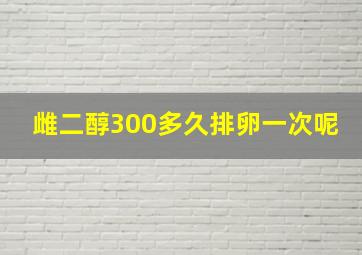 雌二醇300多久排卵一次呢